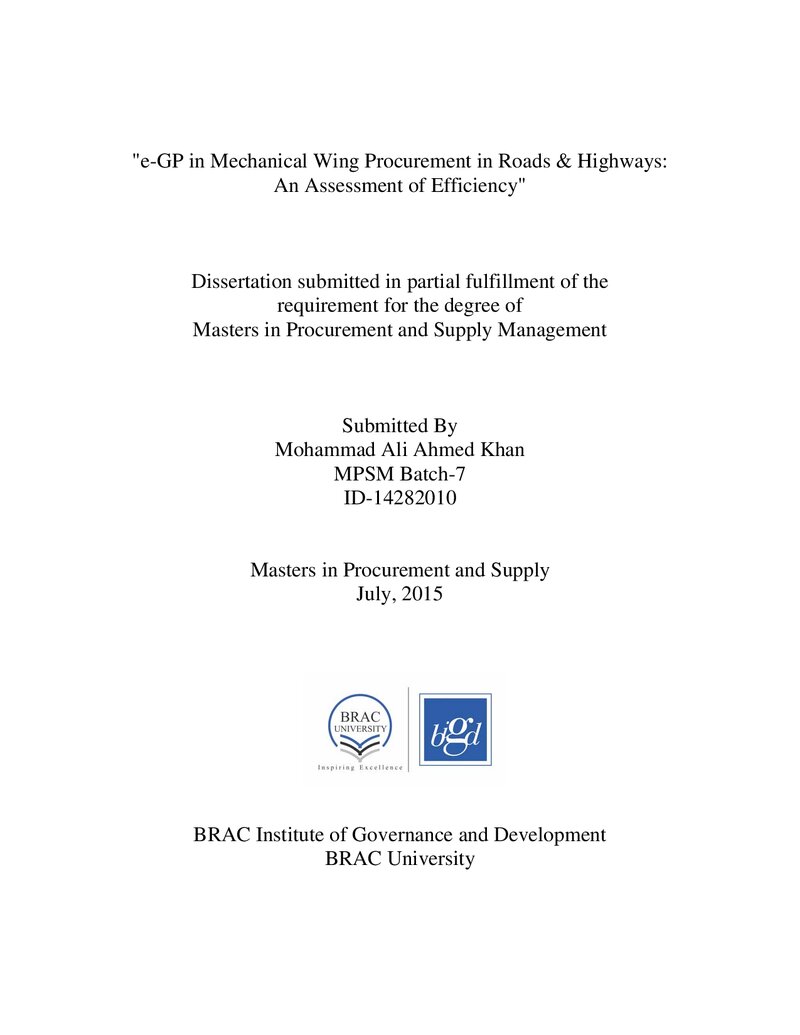 "e-GP in Mechanical Wing Procurement in Roads & Highways: An Assessment of Efficiency"

Dissertation submitted in partial fulfillment of the requirement for the degree of Masters in Procurement and Supply Management

Submitted By
Mohammad Ali Ahmed Khan
MPSM Batch-7
ID-14282010

Masters in Procurement and Supply
July, 2015

BRAC
UNIVERSITY
Inspiring Excellence

bigd

BRAC Institute of Governance and Development
BRAC University